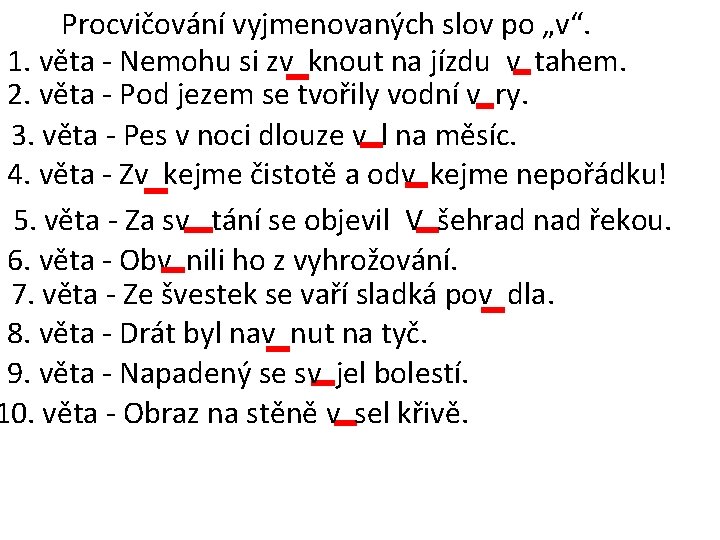 Procvičování vyjmenovaných slov po „v“.

1. věta - Nemohu si zv_knout na jízdu v_tahem.
2. věta - Pod jezem se tvořily vodní v_ry.
3. věta - Pes v noci dlouze v_l na měsíc.
4. věta - Zv_kejme čistotě a odv_kejme nepořádku!
5. věta - Za sv_tání se objevil V_šehrad nad řekou.
6. věta - Obv_nili ho z vyhrožování.
7. věta - Ze švestek se vaří sladká pov_dla.
8. věta - Drát byl nav_nut na tyč.
9. věta - Napadený se sv_jel bolestí.
10. věta - Obraz na stěně v_sel křivě.